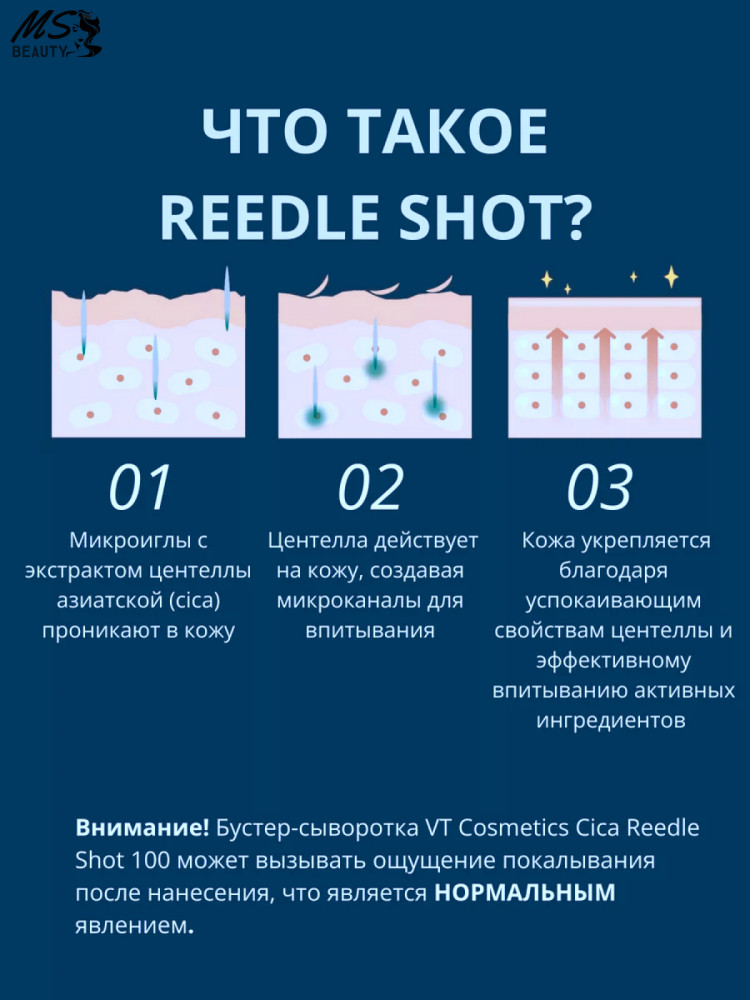 MS BEAUTY

ЧТО ТАКОЕ REEDLE SHOT?

01

Микроиглы с экстрактом центеллы азиатской (cica) проникают в кожу

02

Центелла действует на кожу, создавая микроканалы для впитывания

03

Кожа укрепляется благодаря успокаивающим свойствам центеллы и эффективному впитыванию активных ингредиентов

Внимание! Бустер-сыворотка VT Cosmetics Cica Reedle Shot 100 может вызывать ощущение покалывания после нанесения, что является НОРМАЛЬНЫМ явлением.